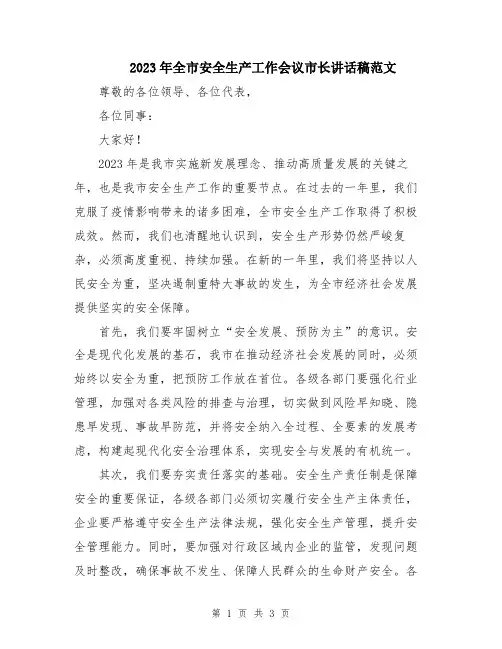 2023年全市安全生产工作会议市长讲话稿范文

尊敬的各位领导、各位代表，

各位同事：

大家好！

2023年是我市实施新发展理念、推动高质量发展的关键之年，也是我市安全生产工作的重要节点。在过去的一年里，我们克服了疫情影响带来的诸多困难，全市安全生产工作取得了积极成效。然而，我们也清醒地认识到，安全生产形势仍然严峻复杂，必须高度重视、持续加强。在新的一年里，我们将坚持以人民安全为重，坚决遏制重特大事故的发生，为全市经济社会发展提供坚实的安全保障。

首先，我们要牢固树立“安全发展、预防为主”的意识。安全是现代化发展的基石，我市在推动经济社会发展的同时，必须始终以安全为重，把预防工作放在首位。各级各部门要强化行业管理，加强对各类风险的排查与治理，切实做到风险早知晓、隐患早发现、事故早防范，并将安全纳入全过程、全要素的发展考虑，构建起现代化安全治理体系，实现安全与发展的有机统一。

其次，我们要夯实责任落实的基础。安全生产责任制是保障安全的重要保证，各级各部门必须切实履行安全生产主体责任，企业要严格遵守安全生产法律法规，强化安全生产管理，提升安全管理能力。同时，要加强对行政区域内企业的监管，发现问题及时整改，确保事故不发生、保障人民群众的生命财产安全。各

第 1 页 共 3 页